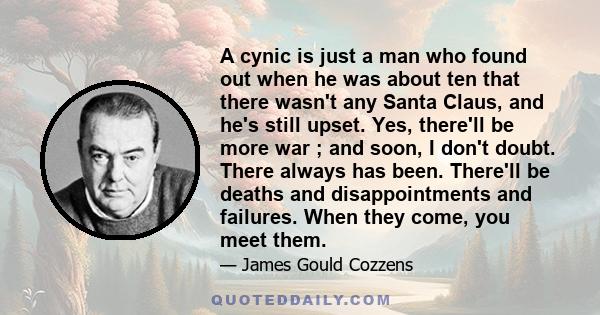 A cynic is just a man who found out when he was about ten that there wasn't any Santa Claus, and he's still upset. Yes, there'll be more war ; and soon, I don't doubt. There always has been. There'll be deaths and disappointments and failures. When they come, you meet them.

— James Gould Cozzens

QUOTEDDAILY.COM